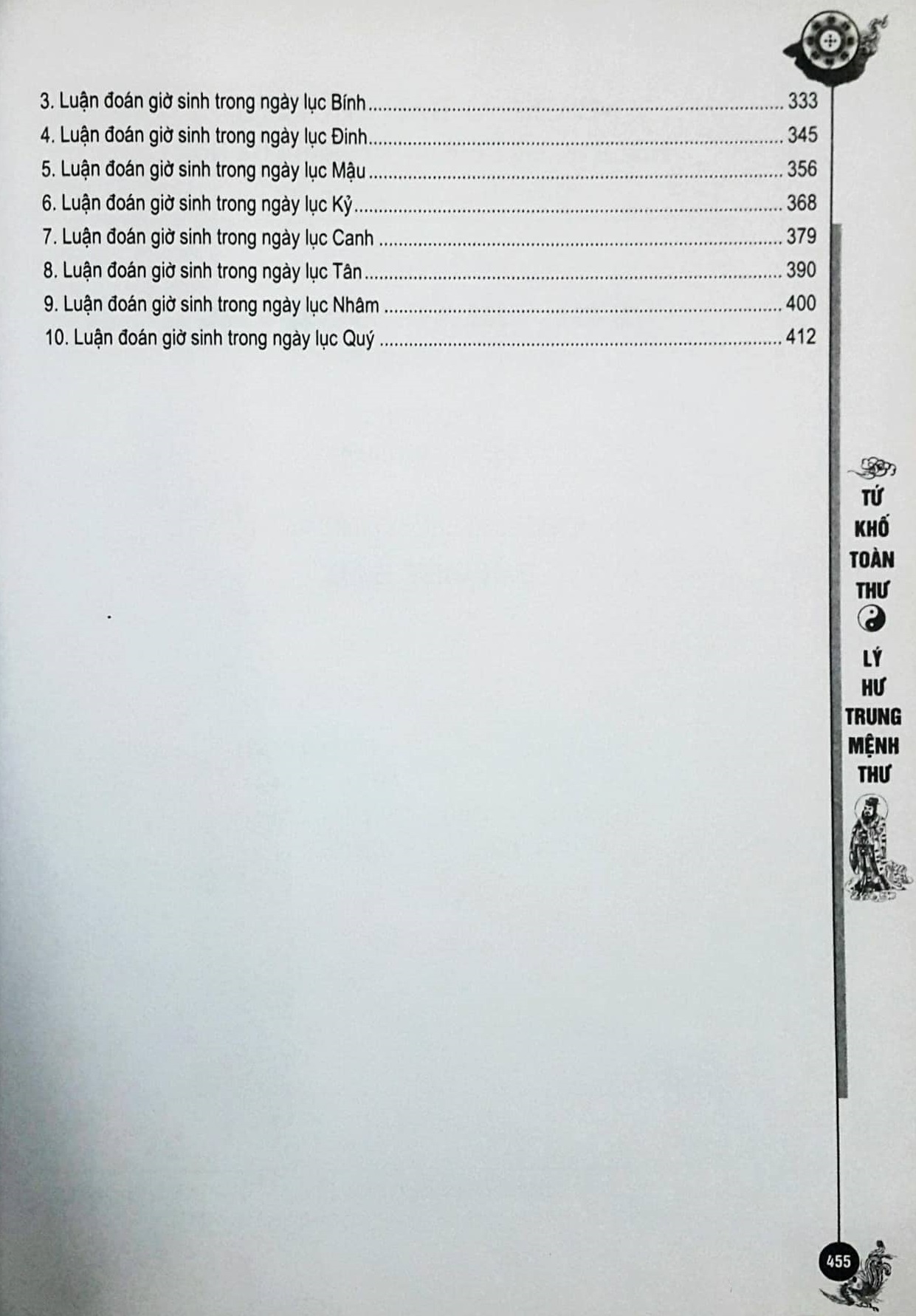 3. Luận đoán giờ sinh trong ngày lục Bính ........ 333
4. Luận đoán giờ sinh trong ngày lục Đinh ........ 345
5. Luận đoán giờ sinh trong ngày lục Mậu ........ 356
6. Luận đoán giờ sinh trong ngày lục Kỷ ........ 368
7. Luận đoán giờ sinh trong ngày lục Canh ........ 379
8. Luận đoán giờ sinh trong ngày lục Tân ........ 390
9. Luận đoán giờ sinh trong ngày lục Nhâm ........ 400
10. Luận đoán giờ sinh trong ngày lục Quý ........ 412

TỨ KHỐ TOÀN THƯ

LÝ HƯ TRUNG MỆNH THƯ

455